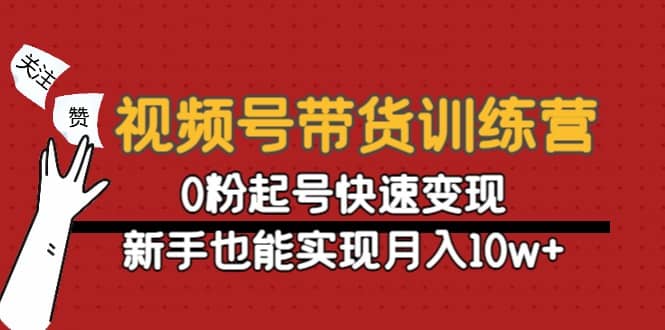 关注

赞

视频号带货训练营

0粉起号快速变现

新手也能实现月入10w+